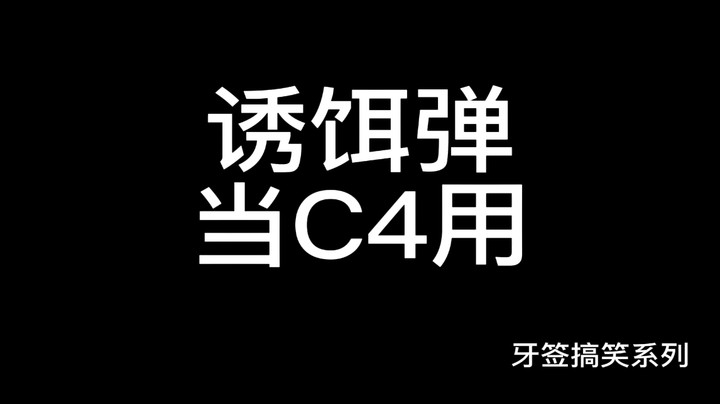 诱饵弹
当C4用

牙签搞笑系列